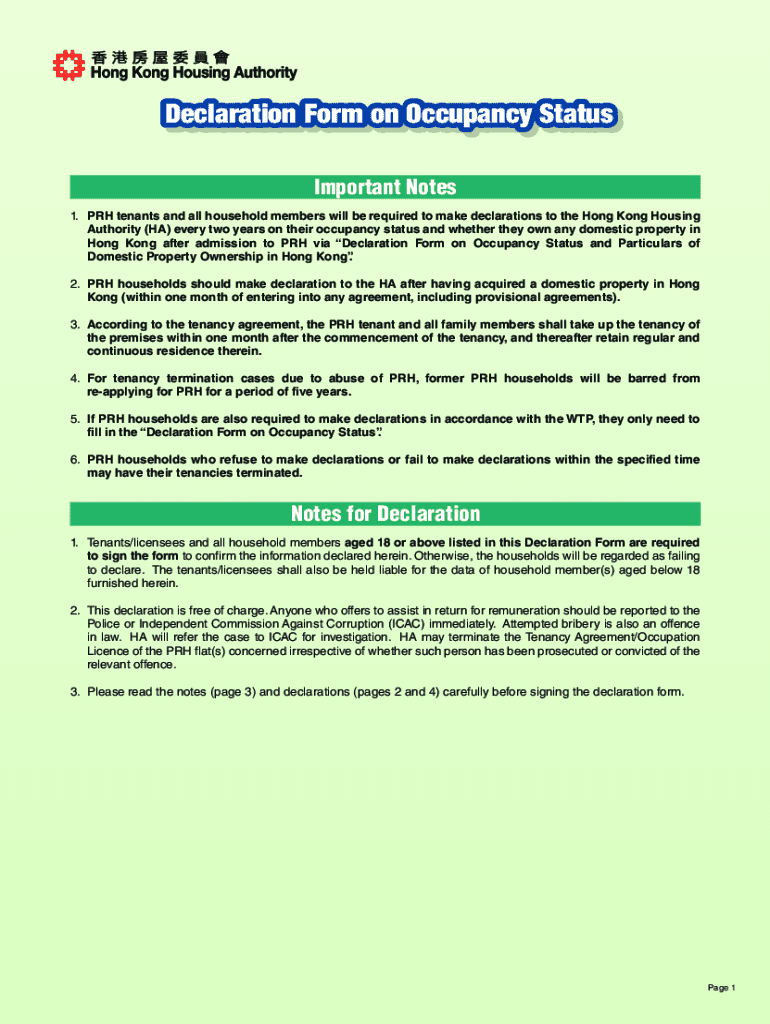 香港房屋委員會
Hong Kong Housing Authority

Declaration Form on Occupancy Status

Important Notes

1. PRH tenants and all household members will be required to make declarations to the Hong Kong Housing Authority (HA) every two years on their occupancy status and whether they own any domestic property in Hong Kong after admission to PRH via "Declaration Form on Occupancy Status and Particulars of Domestic Property Ownership in Hong Kong".

2. PRH households should make declaration to the HA after having acquired a domestic property in Hong Kong (within one month of entering into any agreement, including provisional agreements).

3. According to the tenancy agreement, the PRH tenant and all family members shall take up the tenancy of the premises within one month after the commencement of the tenancy, and thereafter retain regular and continuous residence therein.

4. For tenancy termination cases due to abuse of PRH, former PRH households will be barred from re-applying for PRH for a period of five years.

5. If PRH households are also required to make declarations in accordance with the WTP, they only need to fill in the "Declaration Form on Occupancy Status".

6. PRH households who refuse to make declarations or fail to make declarations within the specified time may have their tenancies terminated.

Notes for Declaration

1. Tenants/licensees and all household members aged 18 or above listed in this Declaration Form are required to sign the form to confirm the information declared herein. Otherwise, the households will be regarded as failing to declare. The tenants/licensees shall also be held liable for the data of household member(s) aged below 18 furnished herein.

2. This declaration is free of charge. Anyone who offers to assist in return for remuneration should be reported to the Police or Independent Commission Against Corruption (ICAC) immediately. Attempted bribery is also an offence in law. HA will refer the case to ICAC for investigation. HA may terminate the Tenancy Agreement/Occupation Licence of the PRH flat(s) concerned irrespective of whether such person has been prosecuted or convicted of the relevant offence.

3. Please read the notes (page 3) and declarations (pages 2 and 4) carefully before signing the declaration form.

Page 1